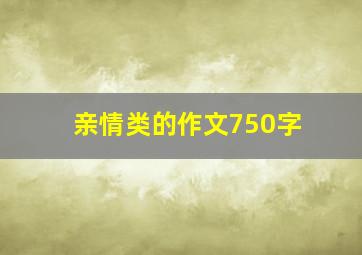 亲情类的作文750字